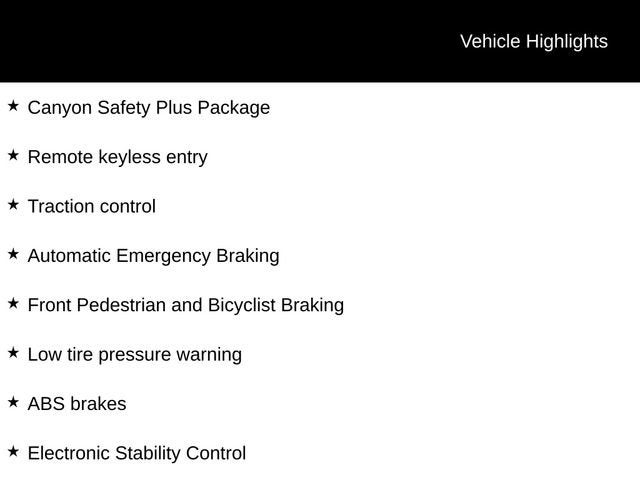 Vehicle Highlights

★ Canyon Safety Plus Package

★ Remote keyless entry

★ Traction control

★ Automatic Emergency Braking

★ Front Pedestrian and Bicyclist Braking

★ Low tire pressure warning

★ ABS brakes

★ Electronic Stability Control